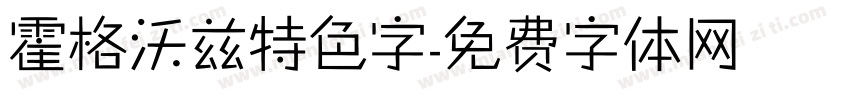 霍格沃兹特色字-免费字体网